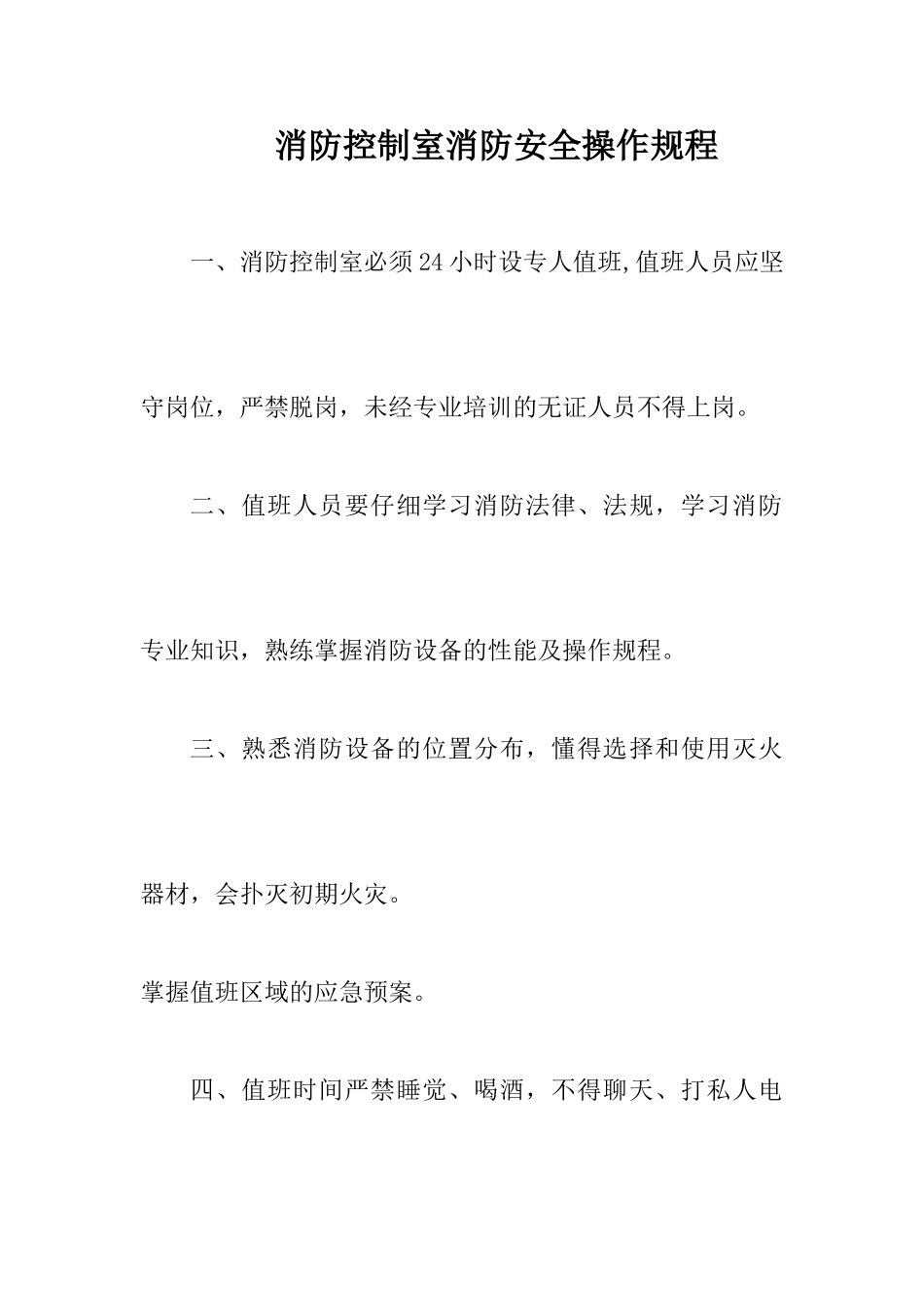 消防控制室消防安全操作规程

一、消防控制室必须24小时设专人值班,值班人员应坚守岗位，严禁脱岗，未经专业培训的无证人员不得上岗。

二、值班人员要仔细学习消防法律、法规，学习消防专业知识，熟练掌握消防设备的性能及操作规程。

三、熟悉消防设备的位置分布，懂得选择和使用灭火器材，会扑灭初期火灾。

掌握值班区域的应急预案。

四、值班时间严禁睡觉、喝酒，不得聊天、打私人电